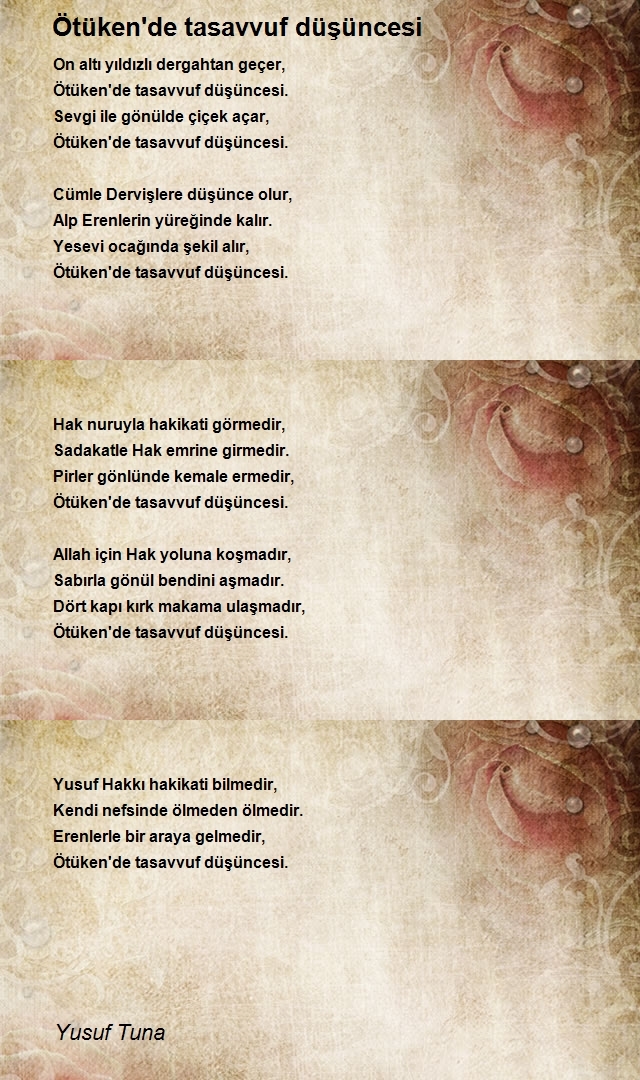 Ötüken'de tasavvuf düşüncesi

On altı yıldızlı dergahtan geçer,
Ötüken'de tasavvuf düşüncesi.
Sevgi ile gönülde çiçek açar,
Ötüken'de tasavvuf düşüncesi.

Cümle Dervişlere düşünce olur,
Alp Erenlerin yüreğinde kalır.
Yesevi ocağında şekil alır,
Ötüken'de tasavvuf düşüncesi.

Hak nuruyla hakikati görmedir,
Sadakatle Hak emrine girmedir.
Pirler gönlünde kemale ermedir,
Ötüken'de tasavvuf düşüncesi.

Allah için Hak yoluna koşmadır,
Sabırla gönül bendini aşmadır.
Dört kapı kırk makama ulaşmadır,
Ötüken'de tasavvuf düşüncesi.

Yusuf Hakkı hakikati bilmedir,
Kendi nefsinde ölmeden ölmedir.
Erenlerle bir araya gelmedir,
Ötüken'de tasavvuf düşüncesi.

Yusuf Tuna